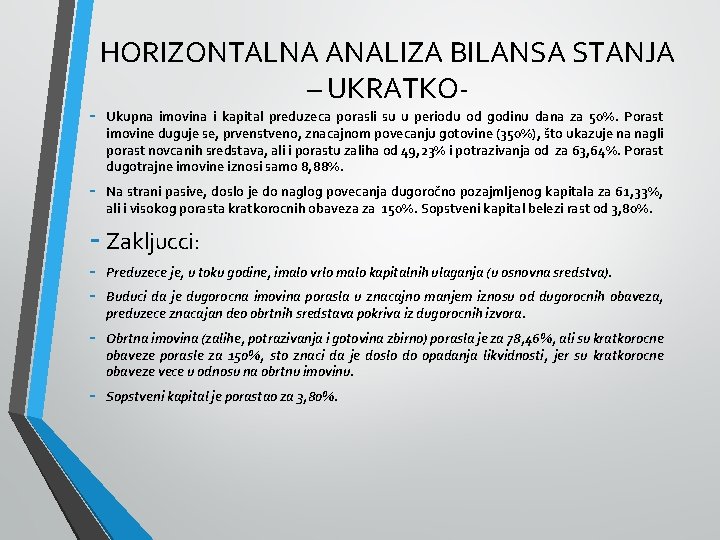 HORIZONTALNA ANALIZA BILANSA STANJA – UKRATKO-

- Ukupna imovina i kapital preduzeca porasli su u periodu od godinu dana za 50%. Porast imovine duguje se, prvenstveno, znacajnom povecanju gotovine (350%), što ukazuje na nagli porast novcanih sredstava, ali i porastu zaliha od 49,23% i potrazivanja od za 63,64%. Porast dugotrajne imovine iznosi samo 8,88%.

- Na strani pasive, doslo je do naglog povecanja dugoročno pozajmljenog kapitala za 61,33%, ali i visokog porasta kratkorocnih obaveza za 150%. Sopstveni kapital belezi rast od 3,80%.

- Zakljucci:

- Preduzece je, u toku godine, imalo vrlo malo kapitalnih ulaganja (u osnovna sredstva).

- Buduci da je dugorocna imovina porasla u znacajno manjem iznosu od dugorocnih obaveza, preduzece znacajan deo obrtnih sredstava pokriva iz dugorocnih izvora.

- Obrtna imovina (zalihe, potrazivanja i gotovina zbirno) porasla je za 78,46%, ali su kratkorocne obaveze porasle za 150%, sto znaci da je doslo do opadanja likvidnosti, jer su kratkorocne obaveze vece u odnosu na obrtnu imovinu.

- Sopstveni kapital je porastao za 3,80%.